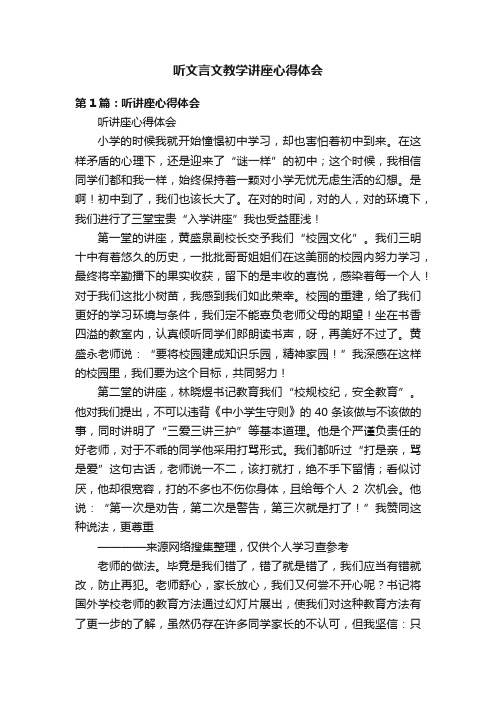 听文言文教学讲座心得体会

第1篇：听讲座心得体会

听讲座心得体会

小学的时候我就开始憧憬初中学习，却也害怕着初中到来。在这样矛盾的心理下，还是迎来了“谜一样”的初中；这个时候，我相信同学们都和我一样，始终保持着一颗对小学无忧无虑生活的幻想。是啊！初中到了，我们也该长大了。在对的时间，对的人，对的环境下，我们进行了三堂宝贵“入学讲座”我也受益匪浅！

第一堂的讲座，黄盛泉副校长交予我们“校园文化”。我们三明十中有着悠久的历史，一批批哥哥姐姐们在这美丽的校园内努力学习，最终将辛勤播下的果实收获，留下的是丰收的喜悦，感染着每一个人！对于我们这批小树苗，我感到我们如此荣幸。校园的重建，给了我们更好的学习环境与条件，我们定不能辜负老师父母的期望！坐在书香四溢的教室内，认真倾听同学们郎朗读书声，呀，再美好不过了。黄盛永老师说：“要将校园建成知识乐园，精神家园！”我深感在这样的校园里，我们要为这个目标，共同努力！

第二堂的讲座，林晓煜书记教育我们“校规校纪，安全教育”。他对我们提出，不可以违背《中小学生守则》的40条该做与不该做的事，同时讲明了“三爱三讲三护”等基本道理。他是个严谨负责任的好老师，对于不乖的同学他采用打骂形式。我们都听过“打是亲，骂是爱”这句古话，老师说一不二，该打就打，绝不手下留情；看似讨厌，他却很宽容，打的不多也不伤你身体，且给每个人 2 次机会。他说：“第一次是劝告，第二次是警告，第三次就是打了！”我赞同这种说法，更尊重

————来源网络搜集整理，仅供个人学习查参考

老师的做法。毕竟是我们错了，错了就是错了，我们应当有错就改，防止再犯。老师舒心，家长放心，我们又何尝不开心呢？书记将国外学校老师的教育方法通过幻灯片展出，使我们对这种教育方法有了更一步的了解，虽然仍存在许多同学家长的不认可，但我坚信：只